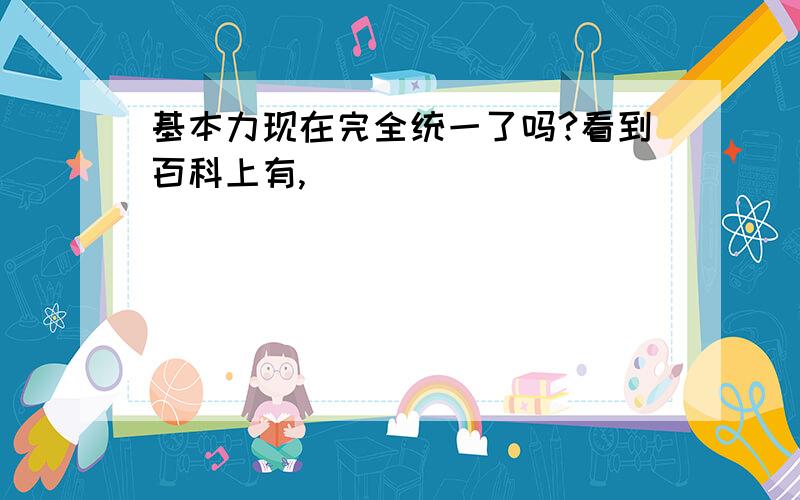 基本力现在完全统一了吗?看到百科上有,